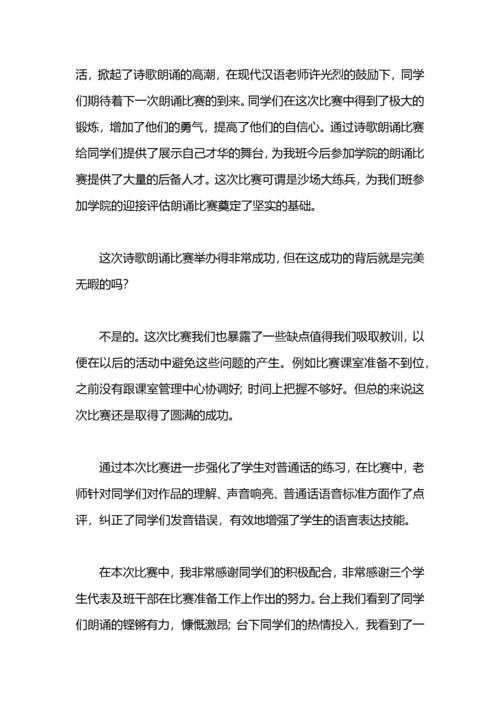 活，掀起了诗歌朗诵的高潮，在现代汉语老师许光烈的鼓励下，同学们期待着下一次朗诵比赛的到来。同学们在这次比赛中得到了极大的锻炼，增加了他们的勇气，提高了他们的自信心。通过诗歌朗诵比赛给同学们提供了展示自己才华的舞台，为我班今后参加学院的朗诵比赛提供了大量的后备人才。这次比赛可谓是沙场大练兵，为我们班参加学院的迎接评估朗诵比赛奠定了坚实的基础。

这次诗歌朗诵比赛举办得非常成功，但在这成功的背后就是完美无暇的吗？

不是的。这次比赛我们也暴露了一些缺点值得我们吸取教训，以便在以后的活动中避免这些问题的产生。例如比赛课室准备不到位，之前没有跟课室管理中心协调好；时间上把握不够好。但总的来说这次比赛还是取得了圆满的成功。

通过本次比赛进一步强化了学生对普通话的练习，在比赛中，老师针对同学们对作品的理解、声音响亮、普通话语音标准方面作了点评，纠正了同学们发音错误，有效地增强了学生的语言表达技能。

在本次比赛中，我非常感谢同学们的积极配合，非常感谢三个学生代表及班干部在比赛准备工作上作出的努力。台上我们看到了同学们朗诵的铿锵有力，慷慨激昂；台下同学们的热情投入，我看到了一